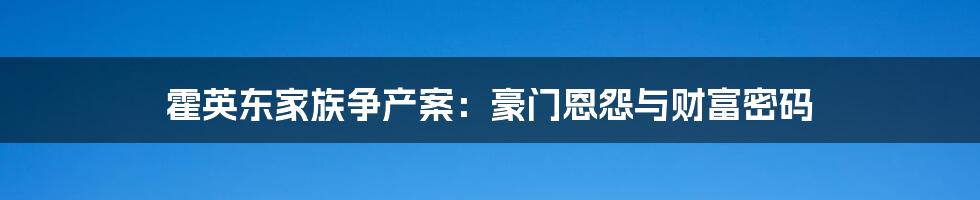 霍英东家族争产案：豪门恩怨与财富密码